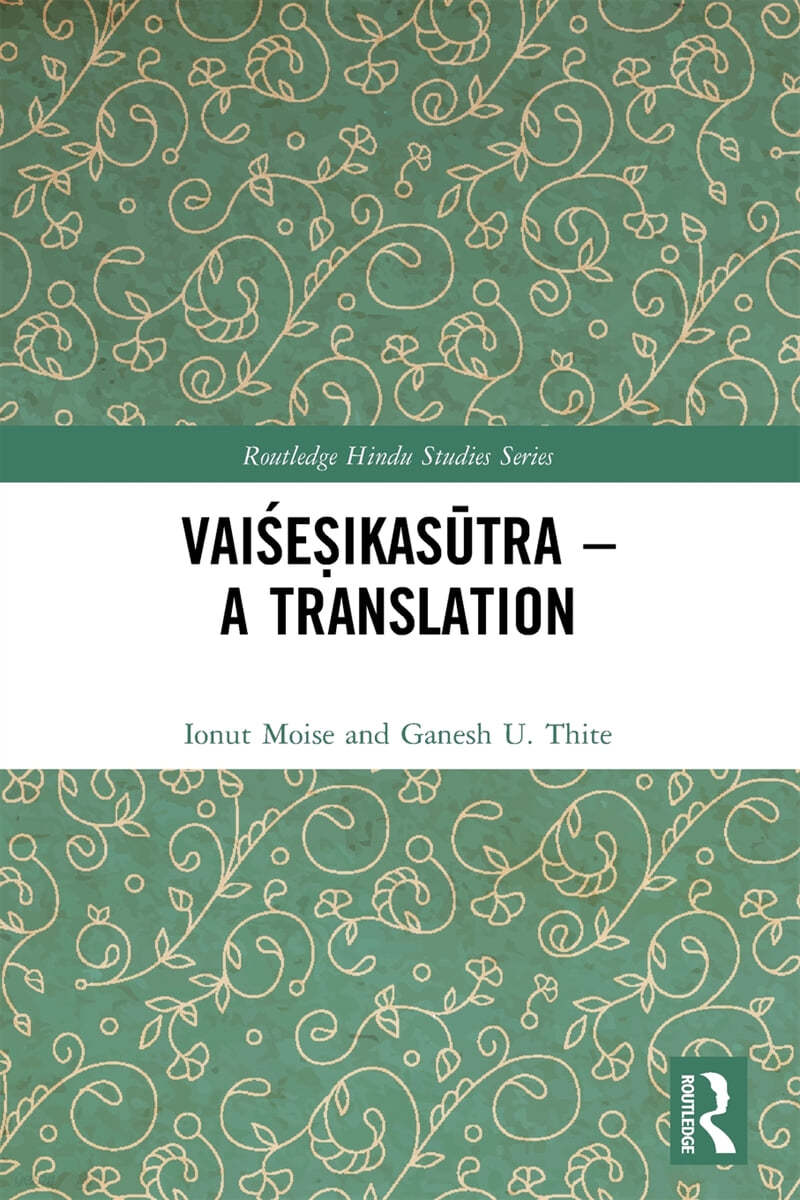 Routledge Hindu Studies Series

VAIŚEṢIKASŪTRA – A TRANSLATION

Ionut Moise and Ganesh U. Thite

ROUTLEDGE